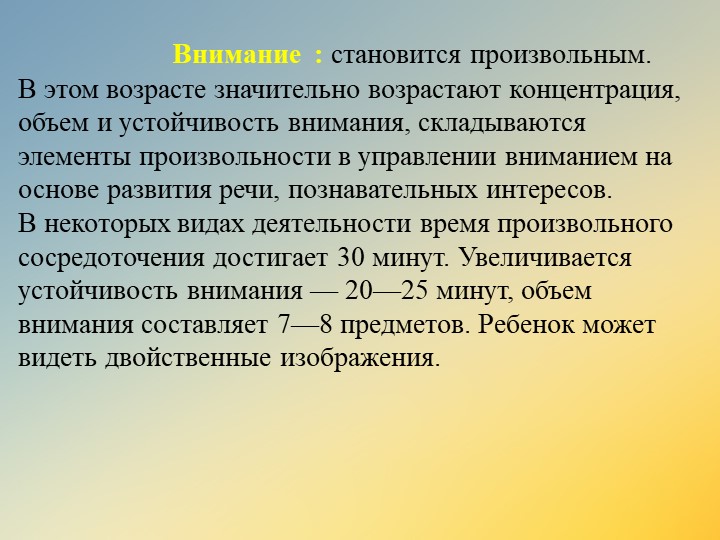 Внимание : становится произвольным.
В этом возрасте значительно возрастают концентрация, объем и устойчивость внимания, складываются элементы произвольности в управлении вниманием на основе развития речи, познавательных интересов.
В некоторых видах деятельности время произвольного сосредоточения достигает 30 минут. Увеличивается устойчивость внимания — 20—25 минут, объем внимания составляет 7—8 предметов. Ребенок может видеть двойственные изображения.